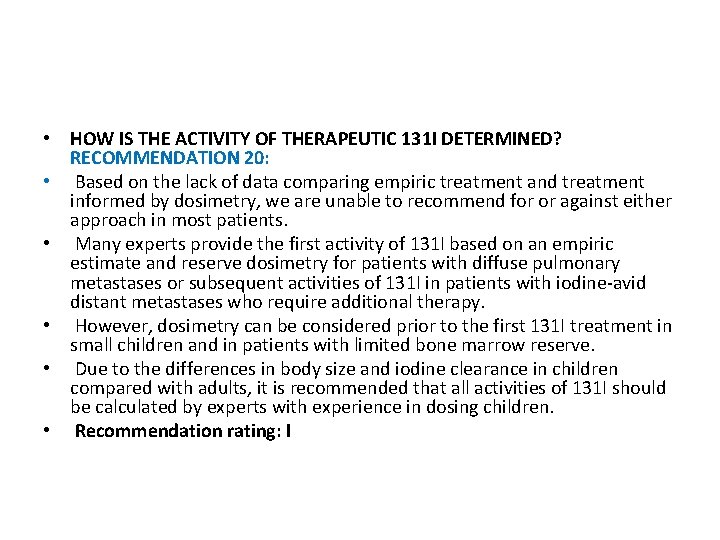 • HOW IS THE ACTIVITY OF THERAPEUTIC 131I DETERMINED? RECOMMENDATION 20:

• Based on the lack of data comparing empiric treatment and treatment informed by dosimetry, we are unable to recommend for or against either approach in most patients.

• Many experts provide the first activity of 131I based on an empiric estimate and reserve dosimetry for patients with diffuse pulmonary metastases or subsequent activities of 131I in patients with iodine-avid distant metastases who require additional therapy.

• However, dosimetry can be considered prior to the first 131I treatment in small children and in patients with limited bone marrow reserve.

• Due to the differences in body size and iodine clearance in children compared with adults, it is recommended that all activities of 131I should be calculated by experts with experience in dosing children.

• Recommendation rating: I